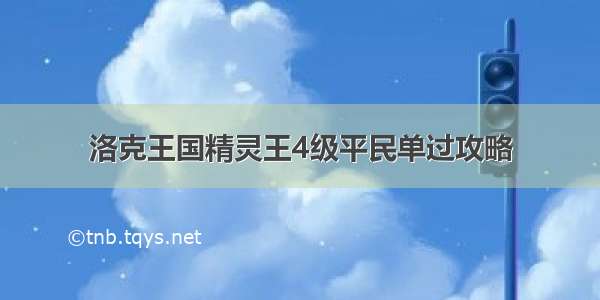 洛克王国精灵王4级平民单过攻略

©tnb.tqys.net